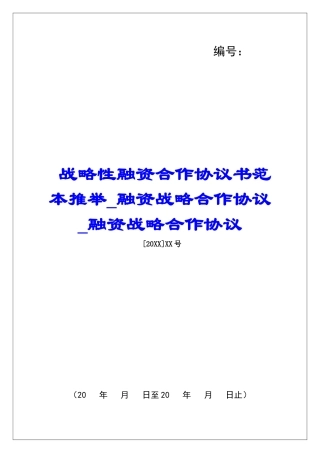 编号：

战略性融资合作协议书范本推举_融资战略合作协议_融资战略合作协议

[20XX]XX号

（20　年　月　日至20　年　月　日止）